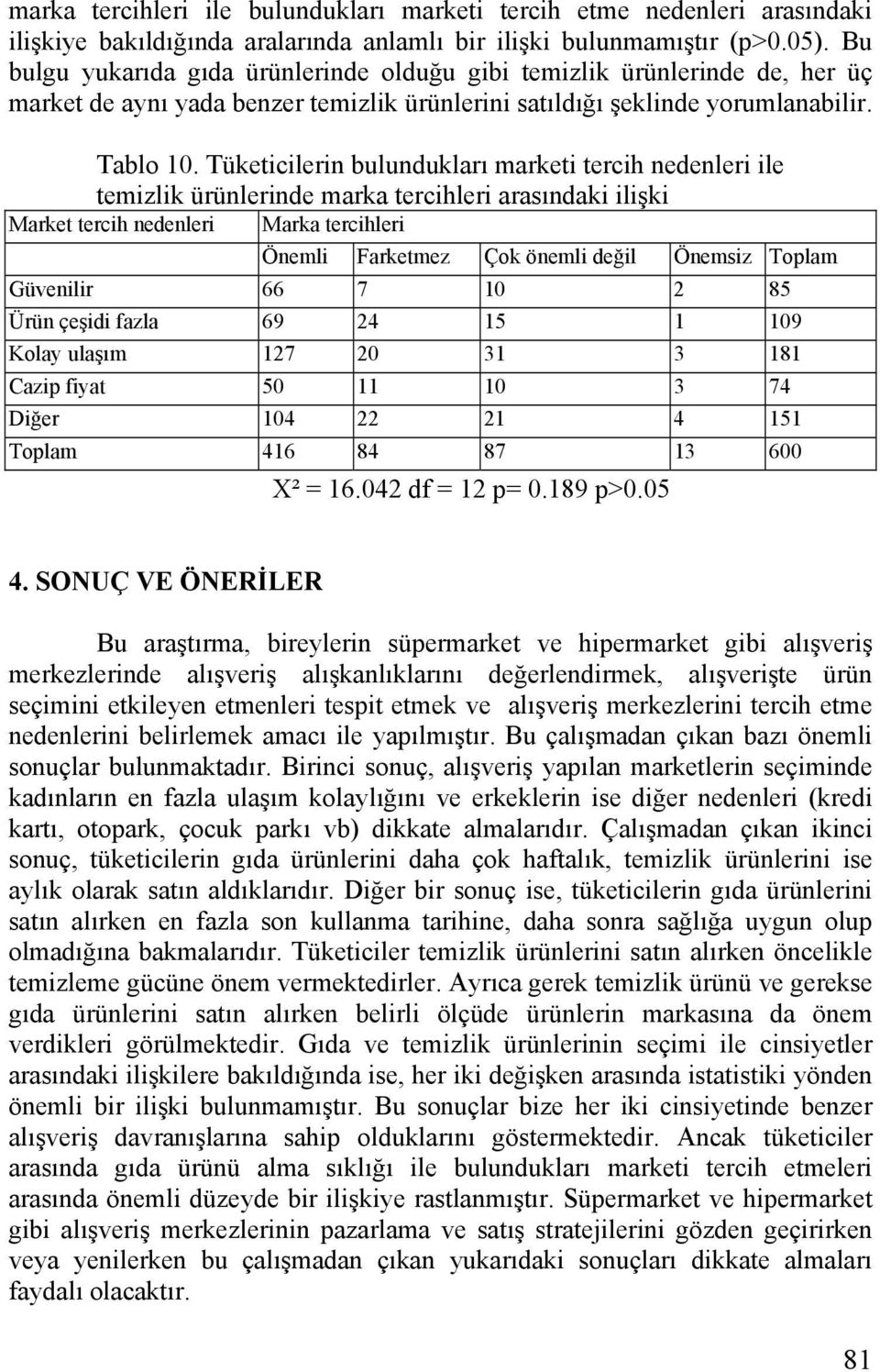 marka tercihleri ile bulundukları marketi tercih etme nedenleri arasındaki ilişkiye bakıldığında aralarında anlamlı bir ilişki bulunmamıştır (p>0.05). Bu bulgu yukarıda gıda ürünlerinde olduğu gibi temizlik ürünlerinde de, her üç market de aynı yada benzer temizlik ürünlerini satıldığı şeklinde yorumlanabilir.

Tablo 10. Tüketicilerin bulundukları marketi tercih nedenleri ile temizlik ürünlerinde marka tercihleri arasındaki ilişki

| Market tercih nedenleri | Marka tercihleri | | | | |
|---|---|---|---|---|---|
| | Önemli | Farketmez | Çok önemli değil | Önemsiz | Toplam |
| Güvenilir | 66 | 7 | 10 | 2 | 85 |
| Ürün çeşidi fazla | 69 | 24 | 15 | 1 | 109 |
| Kolay ulaşım | 127 | 20 | 31 | 3 | 181 |
| Cazip fiyat | 50 | 11 | 10 | 3 | 74 |
| Diğer | 104 | 22 | 21 | 4 | 151 |
| Toplam | 416 | 84 | 87 | 13 | 600 |

X² = 16.042 df = 12 p= 0.189 p>0.05

4. SONUÇ VE ÖNERİLER

Bu araştırma, bireylerin süpermarket ve hipermarket gibi alışveriş merkezlerinde alışveriş alışkanlıklarını değerlendirmek, alışverişte ürün seçimini etkileyen etmenleri tespit etmek ve alışveriş merkezlerini tercih etme nedenlerini belirlemek amacı ile yapılmıştır. Bu çalışmadan çıkan bazı önemli sonuçlar bulunmaktadır. Birinci sonuç, alışveriş yapılan marketlerin seçiminde kadınların en fazla ulaşım kolaylığını ve erkeklerin ise diğer nedenleri (kredi kartı, otopark, çocuk parkı vb) dikkate almalarıdır. Çalışmadan çıkan ikinci sonuç, tüketicilerin gıda ürünlerini daha çok haftalık, temizlik ürünlerini ise aylık olarak satın aldıklarıdır. Diğer bir sonuç ise, tüketicilerin gıda ürünlerini satın alırken en fazla son kullanma tarihine, daha sonra sağlığa uygun olup olmadığına bakmalarıdır. Tüketiciler temizlik ürünlerini satın alırken öncelikle temizleme gücüne önem vermektedirler. Ayrıca gerek temizlik ürünü ve gerekse gıda ürünlerini satın alırken belirli ölçüde ürünlerin markasına da önem verdikleri görülmektedir. Gıda ve temizlik ürünlerinin seçimi ile cinsiyetler arasındaki ilişkilere bakıldığında ise, her iki değişken arasında istatistiki yönden önemli bir ilişki bulunmamıştır. Bu sonuçlar bize her iki cinsiyetinde benzer alışveriş davranışlarına sahip olduklarını göstermektedir. Ancak tüketiciler arasında gıda ürünü alma sıklığı ile bulundukları marketi tercih etmeleri arasında önemli düzeyde bir ilişkiye rastlanmıştır. Süpermarket ve hipermarket gibi alışveriş merkezlerinin pazarlama ve satış stratejilerini gözden geçirirken veya yenilerken bu çalışmadan çıkan yukarıdaki sonuçları dikkate almaları faydalı olacaktır.

81